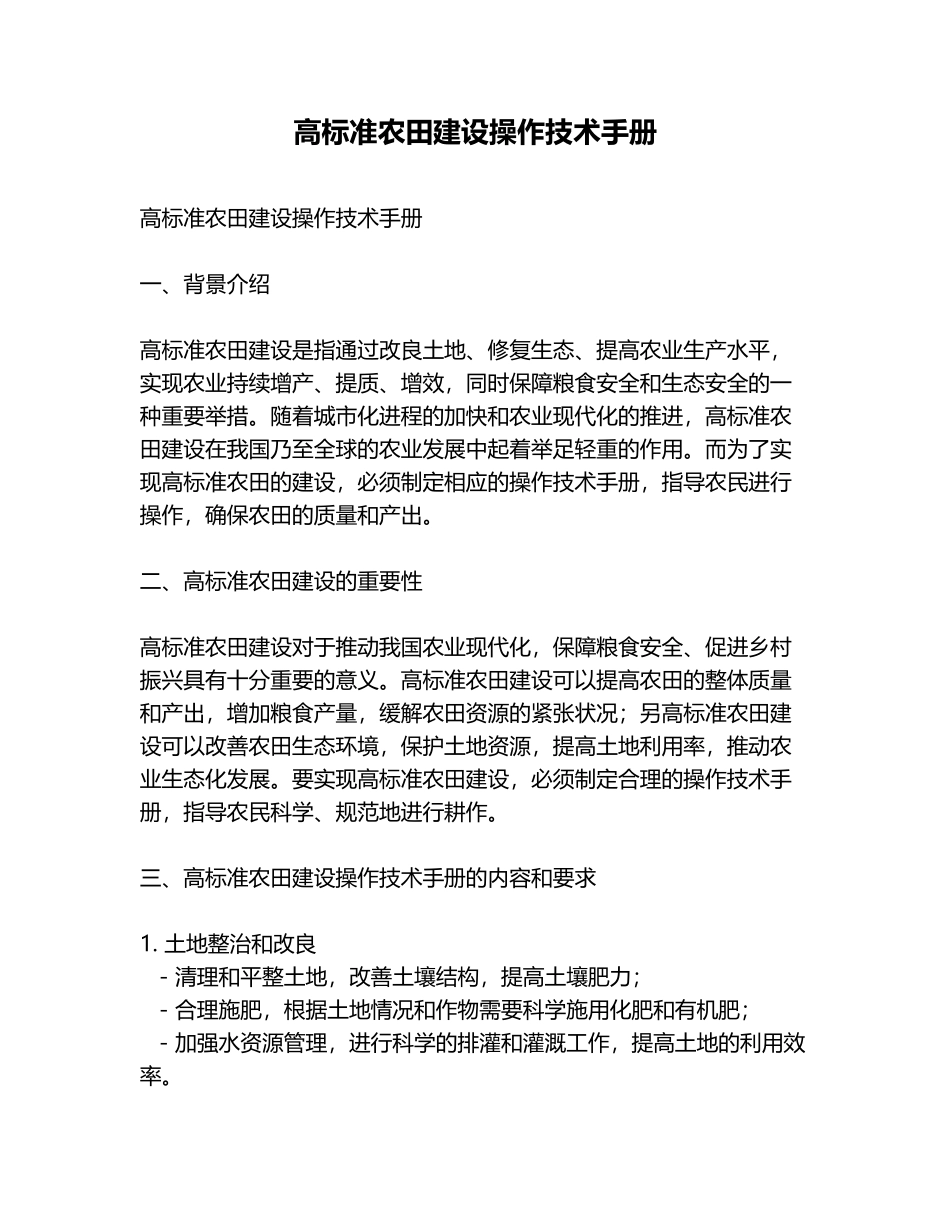 高标准农田建设操作技术手册

高标准农田建设操作技术手册

一、背景介绍

高标准农田建设是指通过改良土地、修复生态、提高农业生产水平，实现农业持续增产、提质、增效，同时保障粮食安全和生态安全的一种重要举措。随着城市化进程的加快和农业现代化的推进，高标准农田建设在我国乃至全球的农业发展中起着举足轻重的作用。而为了实现高标准农田的建设，必须制定相应的操作技术手册，指导农民进行操作，确保农田的质量和产出。

二、高标准农田建设的重要性

高标准农田建设对于推动我国农业现代化，保障粮食安全、促进乡村振兴具有十分重要的意义。高标准农田建设可以提高农田的整体质量和产出，增加粮食产量，缓解农田资源的紧张状况；另高标准农田建设可以改善农田生态环境，保护土地资源，提高土地利用率，推动农业生态化发展。要实现高标准农田建设，必须制定合理的操作技术手册，指导农民科学、规范地进行耕作。

三、高标准农田建设操作技术手册的内容和要求

1. 土地整治和改良
- 清理和平整土地，改善土壤结构，提高土壤肥力；
- 合理施肥，根据土地情况和作物需要科学施用化肥和有机肥；
- 加强水资源管理，进行科学的排灌和灌溉工作，提高土地的利用效率。